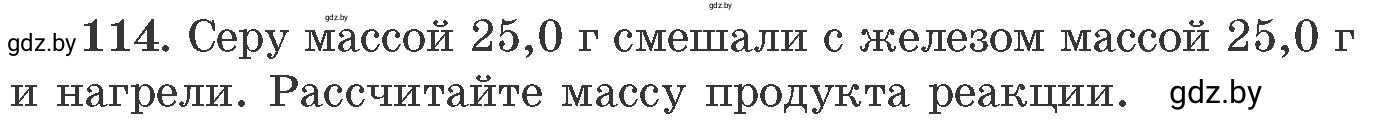 gdz.by gdz.by
gdz.by 114. Серу массой 25,0 г смешали с железом массой 25,0 г и нагрели. Рассчитайте массу продукта реакции. gdz.by